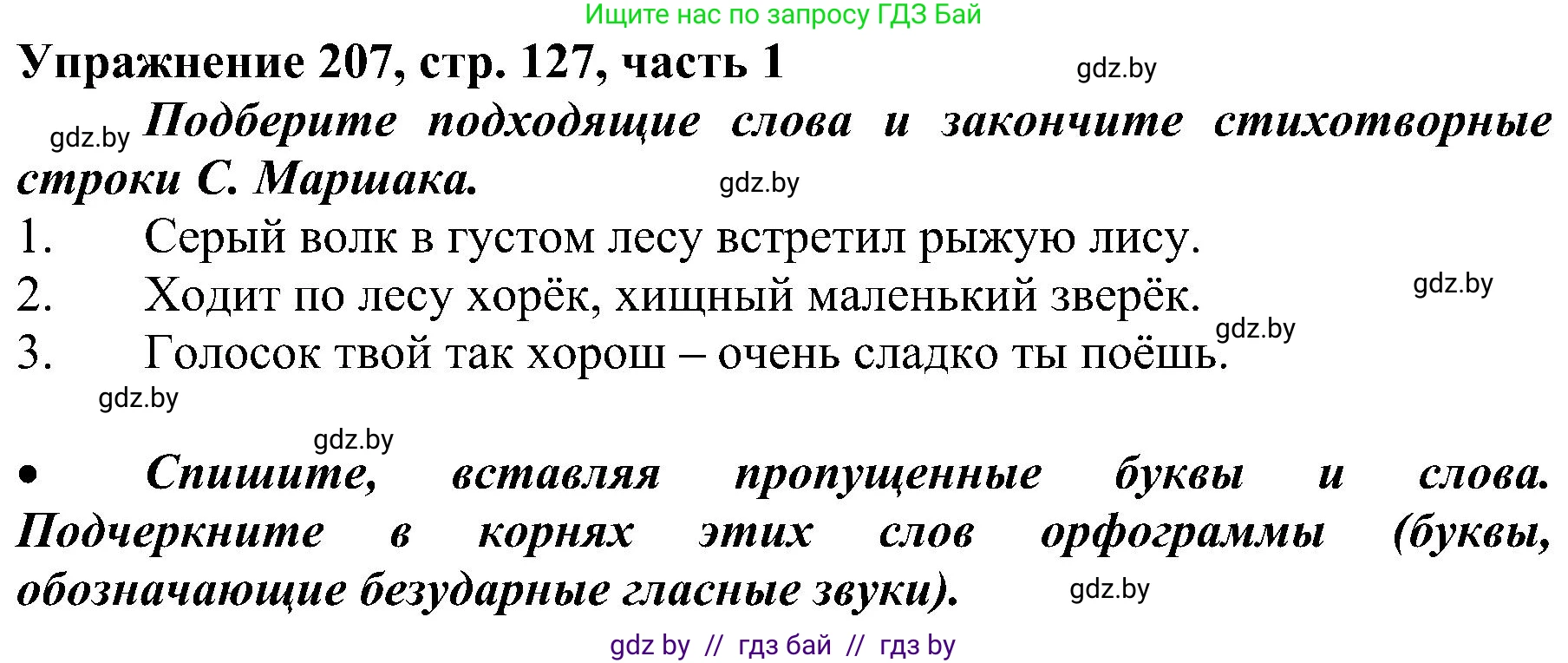 Ищите нас по запросу ГДЗ Бай

Упражнение 207, стр. 127, часть 1

gdz.by

gdz.by Подберите подходящие слова и закончите стихотворные строки С. Маршака.

gdz.by

1. Серый волк в густом лесу встретил рыжую лису.

2. Ходит по лесу хорёк, хищный маленький зверёк.

gdz.by

gdz.by

3. Голосок твой так хорош – очень сладко ты поёшь.

gdz.by

gdz.by

• Спишите, вставляя пропущенные буквы и слова. Подчеркните в корнях этих слов орфограммы (буквы, обозначающие безударные гласные звуки).

gdz.by

gdz by // гдз бай // гдз by